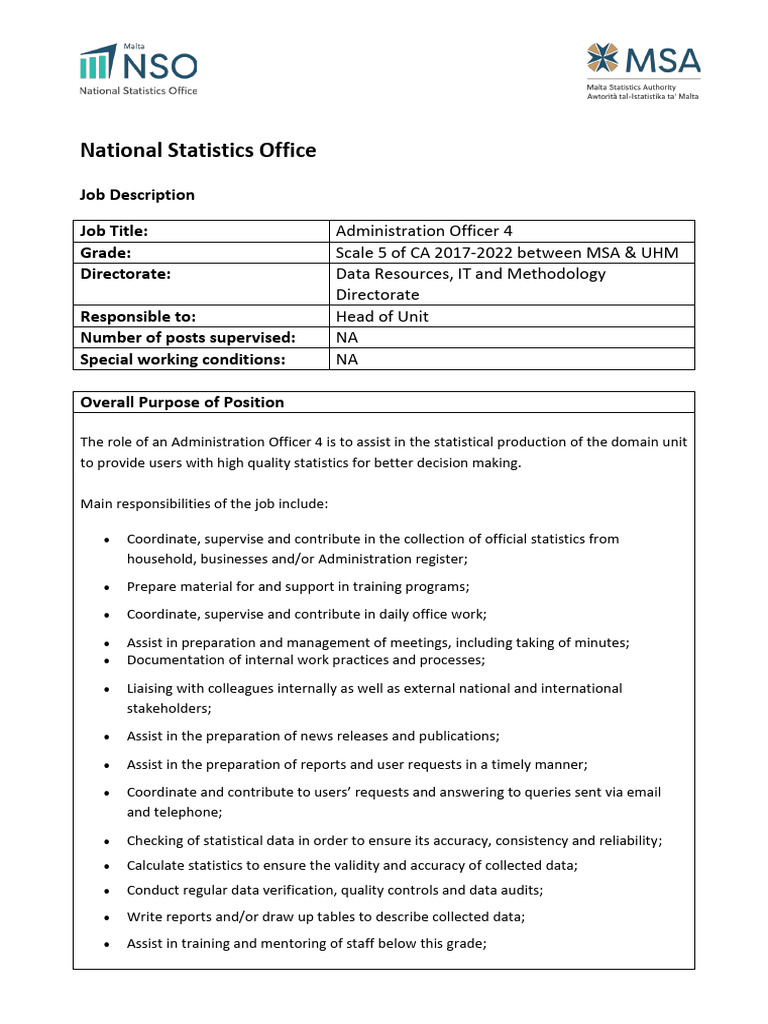 Malta
NSO
National Statistics Office

MSA
Malta Statistics Authority
Awtorità tal-Istatistika ta' Malta

National Statistics Office

Job Description

| Job Title: | Administration Officer 4 |
|---|---|
| Grade: | Scale 5 of CA 2017-2022 between MSA & UHM |
| Directorate: | Data Resources, IT and Methodology Directorate |
| Responsible to: | Head of Unit |
| Number of posts supervised: | NA |
| Special working conditions: | NA |

Overall Purpose of Position

The role of an Administration Officer 4 is to assist in the statistical production of the domain unit to provide users with high quality statistics for better decision making.

Main responsibilities of the job include:

• Coordinate, supervise and contribute in the collection of official statistics from household, businesses and/or Administration register;
• Prepare material for and support in training programs;
• Coordinate, supervise and contribute in daily office work;
• Assist in preparation and management of meetings, including taking of minutes;
• Documentation of internal work practices and processes;
• Liaising with colleagues internally as well as external national and international stakeholders;
• Assist in the preparation of news releases and publications;
• Assist in the preparation of reports and user requests in a timely manner;
• Coordinate and contribute to users' requests and answering to queries sent via email and telephone;
• Checking of statistical data in order to ensure its accuracy, consistency and reliability;
• Calculate statistics to ensure the validity and accuracy of collected data;
• Conduct regular data verification, quality controls and data audits;
• Write reports and/or draw up tables to describe collected data;
• Assist in training and mentoring of staff below this grade;